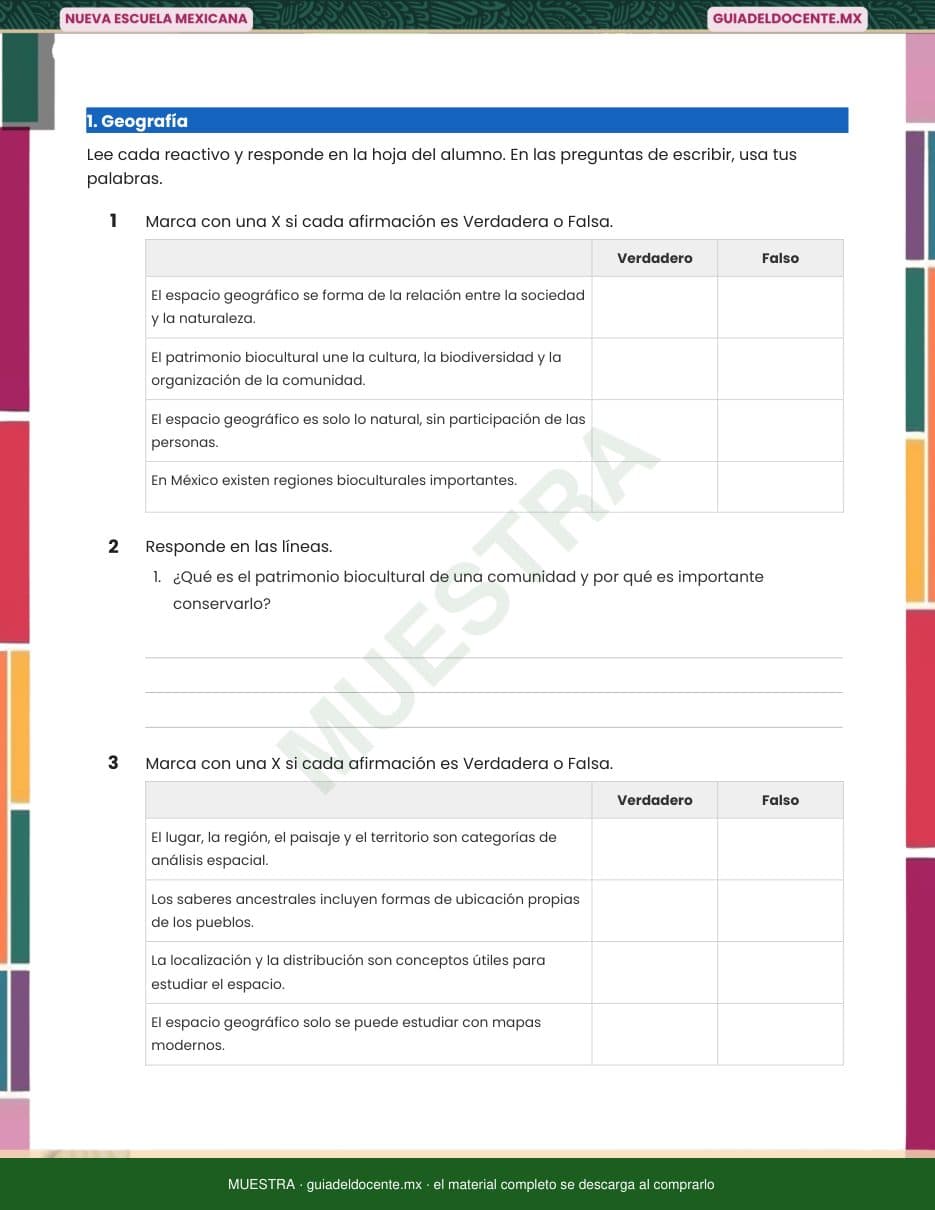 NUEVA ESCUELA MEXICANA

GUIADELDOCENTE.MX

1. Geografía

Lee cada reactivo y responde en la hoja del alumno. En las preguntas de escribir, usa tus palabras.

1 Marca con una X si cada afirmación es Verdadera o Falsa.

| | Verdadero | Falso |
|---|---|---|
| El espacio geográfico se forma de la relación entre la sociedad y la naturaleza. | | |
| El patrimonio biocultural une la cultura, la biodiversidad y la organización de la comunidad. | | |
| El espacio geográfico es solo lo natural, sin participación de las personas. | | |
| En México existen regiones bioculturales importantes. | | |

2 Responde en las líneas.

1. ¿Qué es el patrimonio biocultural de una comunidad y por qué es importante conservarlo?

MUESTRA

3 Marca con una X si cada afirmación es Verdadera o Falsa.

| | Verdadero | Falso |
|---|---|---|
| El lugar, la región, el paisaje y el territorio son categorías de análisis espacial. | | |
| Los saberes ancestrales incluyen formas de ubicación propias de los pueblos. | | |
| La localización y la distribución son conceptos útiles para estudiar el espacio. | | |
| El espacio geográfico solo se puede estudiar con mapas modernos. | | |

MUESTRA · guiadeldocente.mx · el material completo se descarga al comprarlo